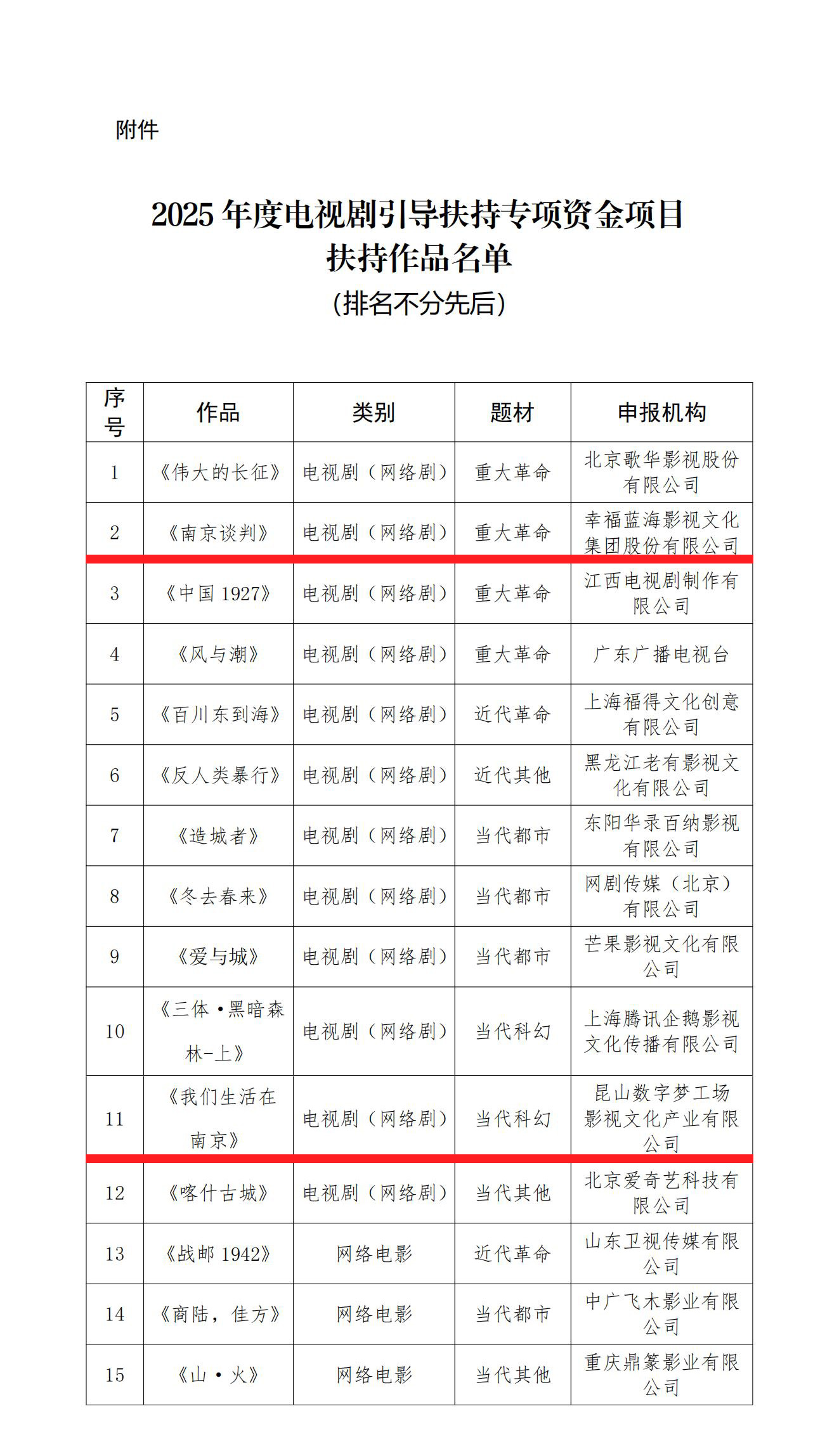 附件

2025 年度电视剧引导扶持专项资金项目
扶持作品名单
（排名不分先后）

| 序号 | 作品 | 类别 | 题材 | 申报机构 |
|---|---|---|---|---|
| 1 | 《伟大的长征》 | 电视剧（网络剧） | 重大革命 | 北京歌华影视股份有限公司 |
| 2 | 《南京谈判》 | 电视剧（网络剧） | 重大革命 | 幸福蓝海影视文化集团股份有限公司 |
| 3 | 《中国 1927》 | 电视剧（网络剧） | 重大革命 | 江西电视剧制作有限公司 |
| 4 | 《风与潮》 | 电视剧（网络剧） | 重大革命 | 广东广播电视台 |
| 5 | 《百川东到海》 | 电视剧（网络剧） | 近代革命 | 上海福得文化创意有限公司 |
| 6 | 《反人类暴行》 | 电视剧（网络剧） | 近代其他 | 黑龙江老有影视文化有限公司 |
| 7 | 《造城者》 | 电视剧（网络剧） | 当代都市 | 东阳华录百纳影视有限公司 |
| 8 | 《冬去春来》 | 电视剧（网络剧） | 当代都市 | 网剧传媒（北京）有限公司 |
| 9 | 《爱与城》 | 电视剧（网络剧） | 当代都市 | 芒果影视文化有限公司 |
| 10 | 《三体·黑暗森林-上》 | 电视剧（网络剧） | 当代科幻 | 上海腾讯企鹅影视文化传播有限公司 |
| 11 | 《我们生活在南京》 | 电视剧（网络剧） | 当代科幻 | 昆山数字梦工场影视文化产业有限公司 |
| 12 | 《喀什古城》 | 电视剧（网络剧） | 当代其他 | 北京爱奇艺科技有限公司 |
| 13 | 《战邮 1942》 | 网络电影 | 近代革命 | 山东卫视传媒有限公司 |
| 14 | 《商陆，佳方》 | 网络电影 | 当代都市 | 中广飞木影业有限公司 |
| 15 | 《山·火》 | 网络电影 | 当代其他 | 重庆鼎篆影业有限公司 |